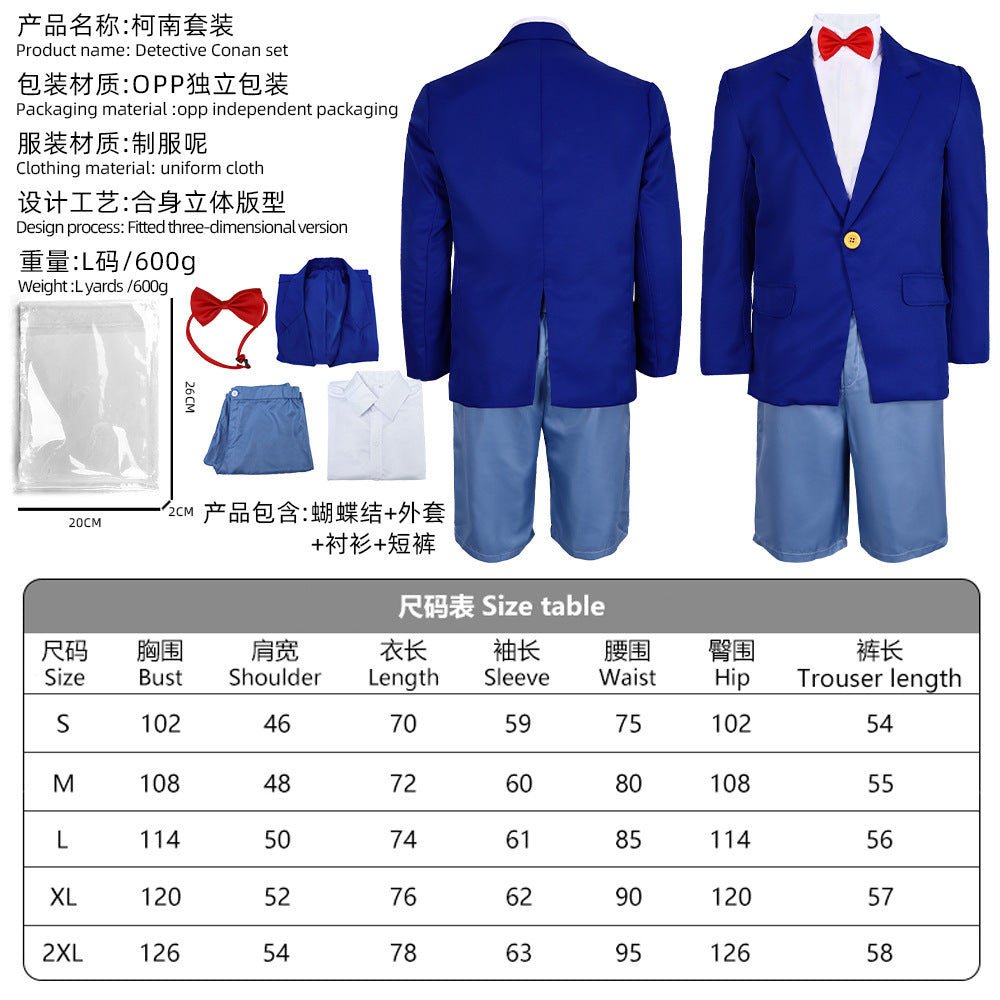 产品名称:柯南套装
Product name: Detective Conan set

包装材质:OPP独立包装
Packaging material :opp independent packaging

服装材质:制服呢
Clothing material: uniform cloth

设计工艺:合身立体版型
Design process: Fitted three-dimensional version

重量:L码/600g
Weight :L yards /600g

26CM

20CM

2CM

产品包含:蝴蝶结+外套+衬衫+短裤

尺码表 Size table

| 尺码 Size | 胸围 Bust | 肩宽 Shoulder | 衣长 Length | 袖长 Sleeve | 腰围 Waist | 臀围 Hip | 裤长 Trouser length |
|---|---|---|---|---|---|---|---|
| S | 102 | 46 | 70 | 59 | 75 | 102 | 54 |
| M | 108 | 48 | 72 | 60 | 80 | 108 | 55 |
| L | 114 | 50 | 74 | 61 | 85 | 114 | 56 |
| XL | 120 | 52 | 76 | 62 | 90 | 120 | 57 |
| 2XL | 126 | 54 | 78 | 63 | 95 | 126 | 58 |